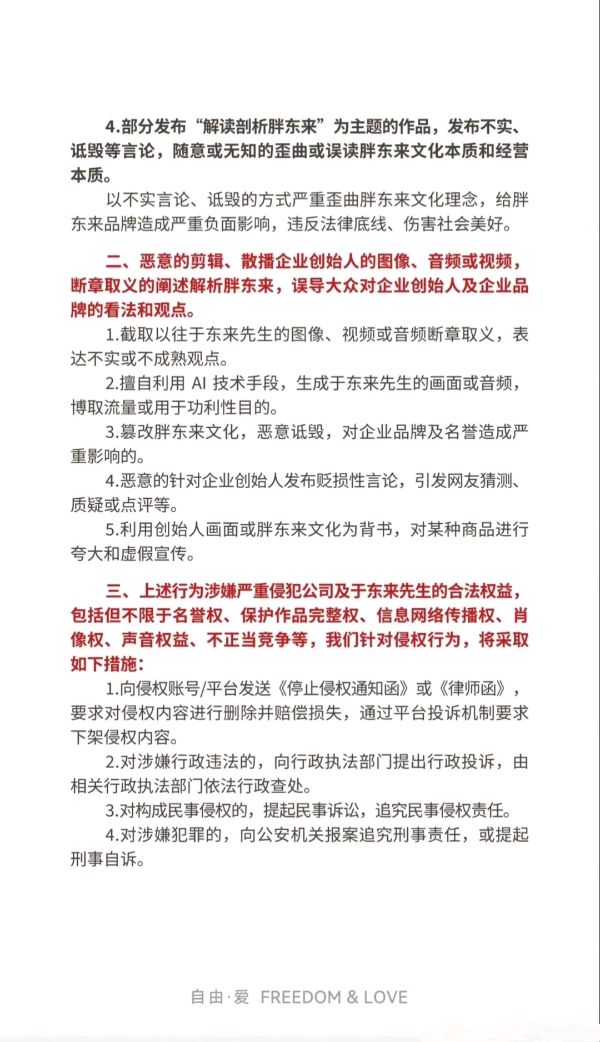 4.部分发布“解读剖析胖东来”为主题的作品，发布不实、诋毁等言论，随意或无知的歪曲或误读胖东来文化本质和经营本质。

以不实言论、诋毁的方式严重歪曲胖东来文化理念，给胖东来品牌造成严重负面影响，违反法律底线、伤害社会美好。

二、恶意的剪辑、散播企业创始人的图像、音频或视频，断章取义的阐述解析胖东来，误导大众对企业创始人及企业品牌的看法和观点。

1.截取以往于东来先生的图像、视频或音频断章取义，表达不实或不成熟观点。

2.擅自利用 AI 技术手段，生成于东来先生的画面或音频，博取流量或用于功利性目的。

3.篡改胖东来文化，恶意诋毁，对企业品牌及名誉造成严重影响的。

4.恶意的针对企业创始人发布贬损性言论，引发网友猜测、质疑或点评等。

5.利用创始人画面或胖东来文化为背书，对某种商品进行夸大和虚假宣传。

三、上述行为涉嫌严重侵犯公司及于东来先生的合法权益，包括但不限于名誉权、保护作品完整权、信息网络传播权、肖像权、声音权益、不正当竞争等，我们针对侵权行为，将采取如下措施：

1.向侵权账号/平台发送《停止侵权通知函》或《律师函》，要求对侵权内容进行删除并赔偿损失，通过平台投诉机制要求下架侵权内容。

2.对涉嫌行政违法的，向行政执法部门提出行政投诉，由相关行政执法部门依法行政查处。

3.对构成民事侵权的，提起民事诉讼，追究民事侵权责任。

4.对涉嫌犯罪的，向公安机关报案追究刑事责任，或提起刑事自诉。

自由·爱 FREEDOM & LOVE